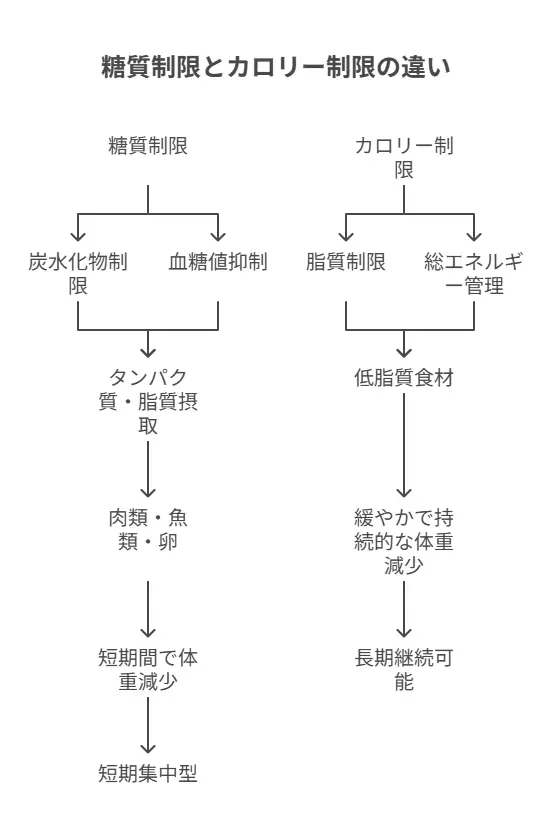 糖質制限とカロリー制限の違い

糖質制限

炭水化物制限

血糖値抑制

タンパク質・脂質摂取

肉類・魚類・卵

短期間で体重減少

短期集中型

カロリー制限

脂質制限

総エネルギー管理

低脂質食材

緩やかで持続的な体重減少

長期継続可能